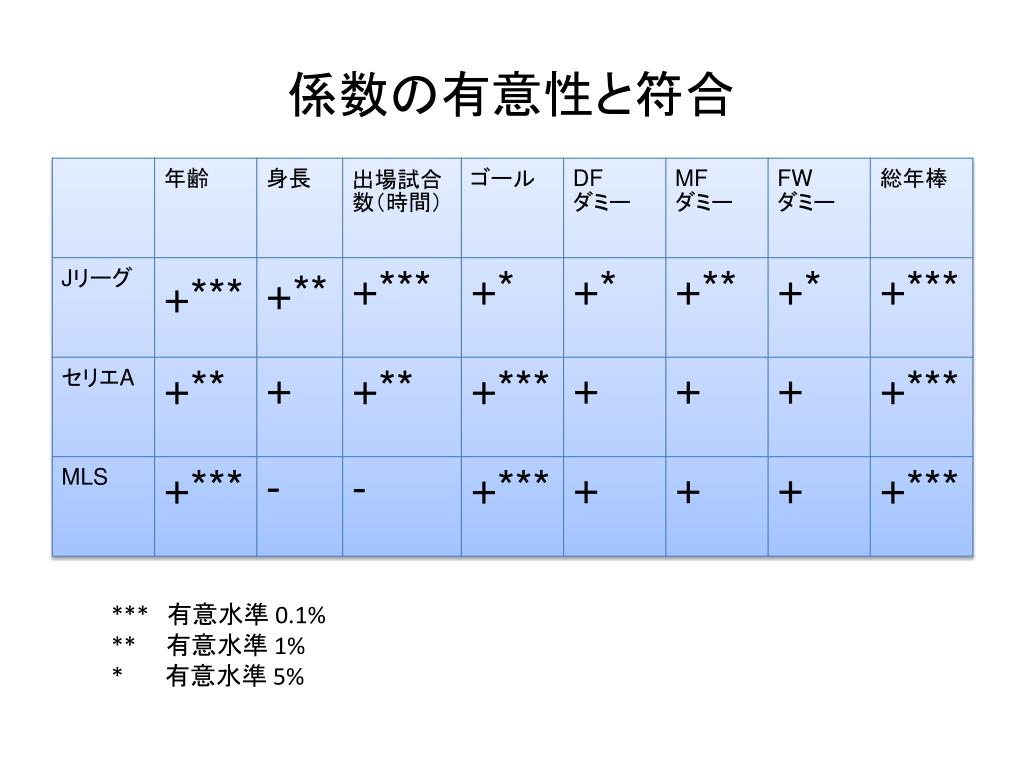 係数の有意性と符合

| | 年齢 | 身長 | 出場試合数（時間） | ゴール | DF ダミー | MF ダミー | FW ダミー | 総年棒 |
|---|---|---|---|---|---|---|---|---|
| Jリーグ | +*** | +** | +*** | +* | +* | +** | +* | +*** |
| セリエA | +** | + | +** | +*** | + | + | + | +*** |
| MLS | +*** | - | - | +*** | + | + | + | +*** |

*** 有意水準 0.1%
** 有意水準 1%
* 有意水準 5%